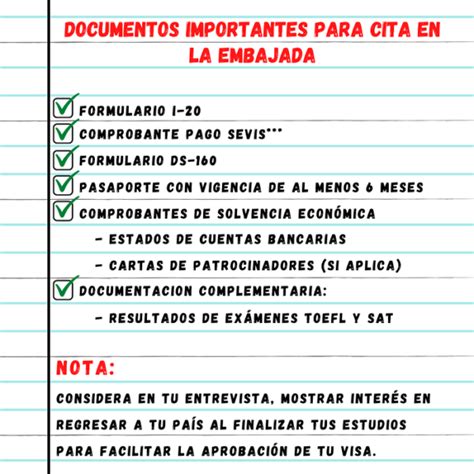 DOCUMENTOS IMPORTANTES PARA CITA EN LA EMBAJADA

FORMULARIO I-20
COMPROBANTE PAGO SEVIS***
FORMULARIO DS-160
PASAPORTE CON VIGENCIA DE AL MENOS 6 MESES
COMPROBANTES DE SOLVENCIA ECONÓMICA
- ESTADOS DE CUENTAS BANCARIAS
- CARTAS DE PATROCINADORES (SI APLICA)
DOCUMENTACION COMPLEMENTARIA:
- RESULTADOS DE EXÁMENES TOEFL Y SAT

NOTA:

CONSIDERA EN TU ENTREVISTA, MOSTRAR INTERÉS EN REGRESAR A TU PAÍS AL FINALIZAR TUS ESTUDIOS PARA FACILITAR LA APROBACIÓN DE TU VISA.